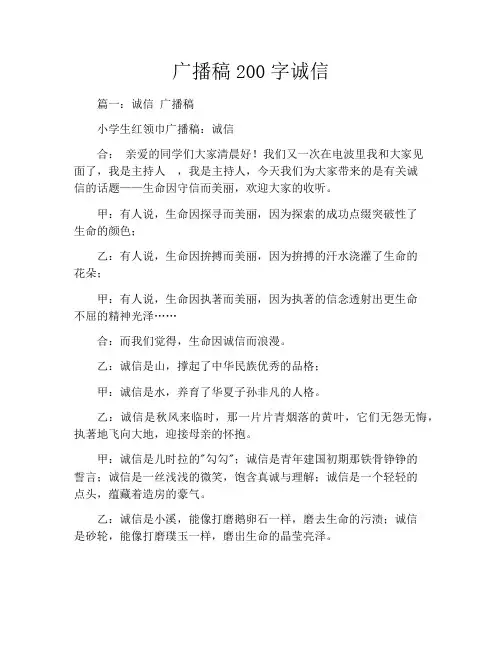 广播稿 200 字诚信

篇一：诚信 广播稿

小学生红领巾广播稿：诚信

合： 亲爱的同学们大家清晨好！我们又一次在电波里我和大家见面了，我是主持人 ，我是主持人，今天我们为大家带来的是有关诚信的话题——生命因守信而美丽，欢迎大家的收听。

甲：有人说，生命因探寻而美丽，因为探索的成功点缀突破性了生命的颜色；

乙：有人说，生命因拚搏而美丽，因为拚搏的汗水浇灌了生命的花朵；

甲：有人说，生命因执著而美丽，因为执著的信念透射出更生命不屈的精神光泽……

合：而我们觉得，生命因诚信而浪漫。

乙：诚信是山，撑起了中华民族优秀的品格；

甲：诚信是水，养育了华夏子孙非凡的人格。

乙：诚信是秋风来临时，那一片片青烟落的黄叶，它们无怨无悔，执著地飞向大地，迎接母亲的怀抱。

甲：诚信是儿时拉的"勾勾"；诚信是青年建国初期那铁骨铮铮的誓言；诚信是一丝浅浅的微笑，饱含真诚与理解；诚信是一个轻轻的点头，蕴藏着造房的豪气。

乙：诚信是小溪，能像打磨鹅卵石一样，磨去生命的污渍；诚信是砂轮，能像打磨璞玉一样，磨出生命的晶莹亮泽。